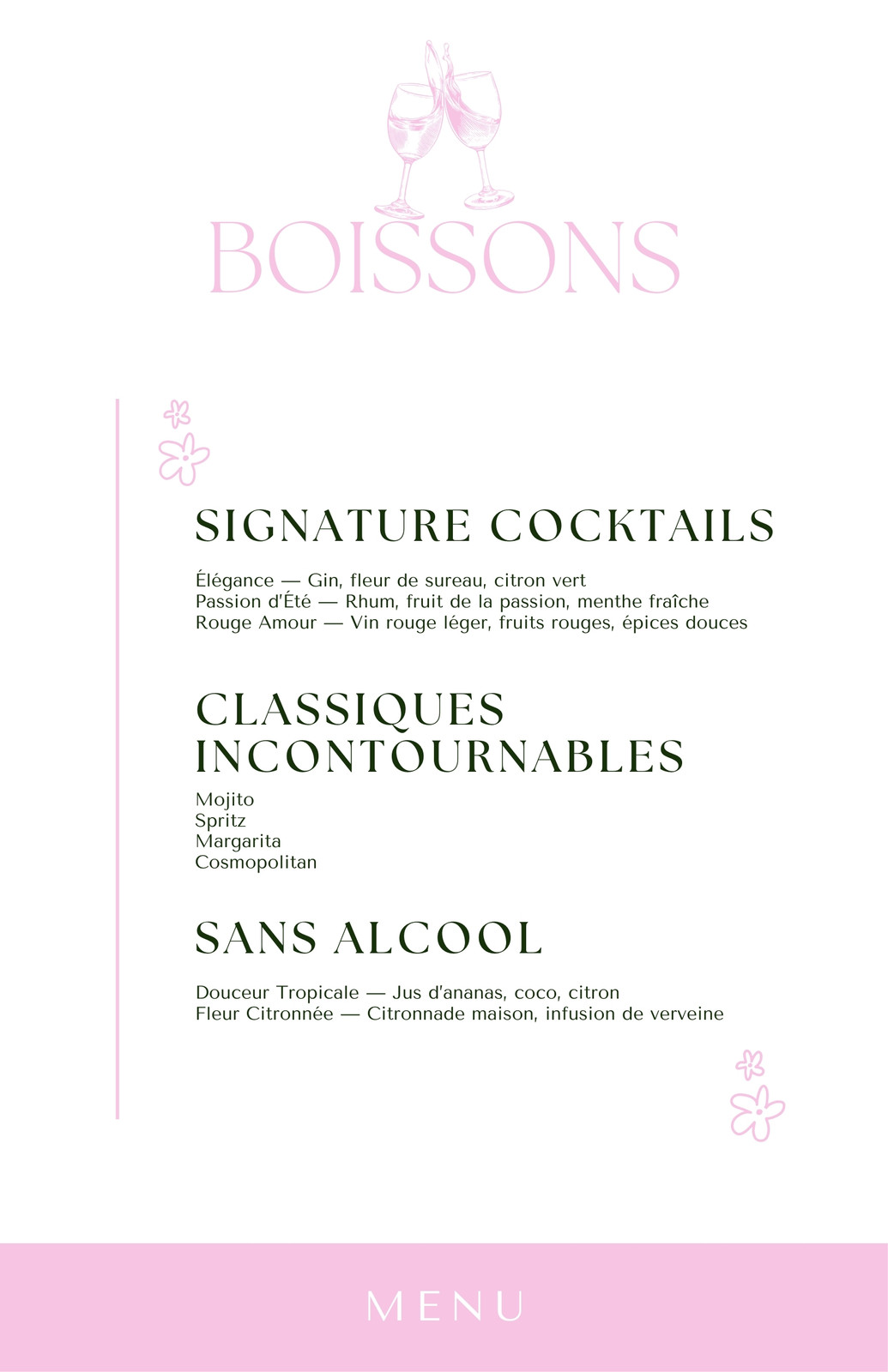 BOISSONS

SIGNATURE COCKTAILS

Élégance — Gin, fleur de sureau, citron vert
Passion d'Été — Rhum, fruit de la passion, menthe fraîche
Rouge Amour — Vin rouge léger, fruits rouges, épices douces

CLASSIQUES INCONTOURNABLES

Mojito
Spritz
Margarita
Cosmopolitan

SANS ALCOOL

Douceur Tropicale — Jus d'ananas, coco, citron
Fleur Citronnée — Citronnade maison, infusion de verveine

MENU